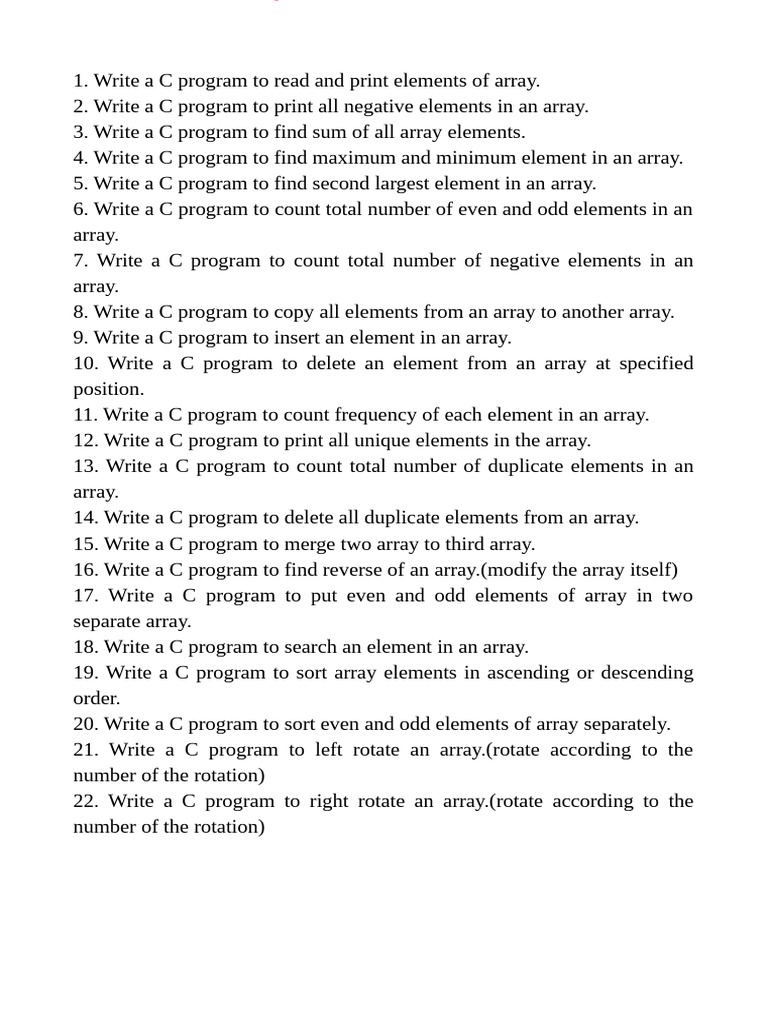 1. Write a C program to read and print elements of array.
2. Write a C program to print all negative elements in an array.
3. Write a C program to find sum of all array elements.
4. Write a C program to find maximum and minimum element in an array.
5. Write a C program to find second largest element in an array.
6. Write a C program to count total number of even and odd elements in an array.
7. Write a C program to count total number of negative elements in an array.
8. Write a C program to copy all elements from an array to another array.
9. Write a C program to insert an element in an array.
10. Write a C program to delete an element from an array at specified position.
11. Write a C program to count frequency of each element in an array.
12. Write a C program to print all unique elements in the array.
13. Write a C program to count total number of duplicate elements in an array.
14. Write a C program to delete all duplicate elements from an array.
15. Write a C program to merge two array to third array.
16. Write a C program to find reverse of an array.(modify the array itself)
17. Write a C program to put even and odd elements of array in two separate array.
18. Write a C program to search an element in an array.
19. Write a C program to sort array elements in ascending or descending order.
20. Write a C program to sort even and odd elements of array separately.
21. Write a C program to left rotate an array.(rotate according to the number of the rotation)
22. Write a C program to right rotate an array.(rotate according to the number of the rotation)